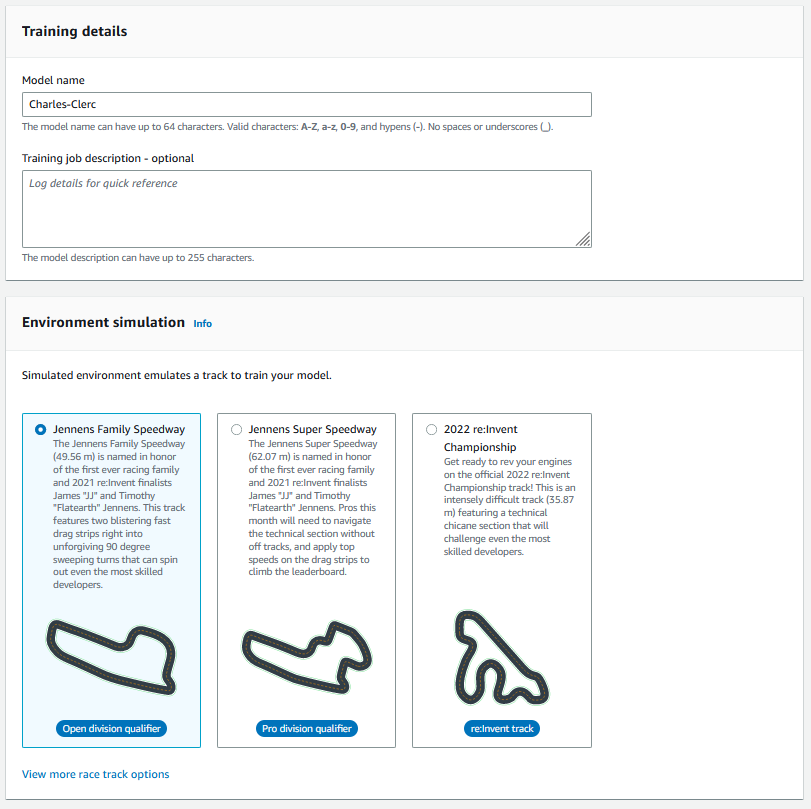 Training details

Model name

Charles-Clerc

The model name can have up to 64 characters. Valid characters: A-Z, a-z, 0-9, and hypens (-). No spaces or underscores (_).

Training job description - optional

Log details for quick reference

The model description can have up to 255 characters.

Environment simulation Info

Simulated environment emulates a track to train your model.

Jennens Family Speedway
The Jennens Family Speedway (49.56 m) is named in honor of the first ever racing family and 2021 re:Invent finalists James "JJ" and Timothy "Flatearth" Jennens. This track features two blistering fast drag strips right into unforgiving 90 degree sweeping turns that can spin out even the most skilled developers.

Open division qualifier

Jennens Super Speedway
The Jennens Super Speedway (62.07 m) is named in honor of the first ever racing family and 2021 re:Invent finalists James "JJ" and Timothy "Flatearth" Jennens. Pros this month will need to navigate the technical section without off tracks, and apply top speeds on the drag strips to climb the leaderboard.

Pro division qualifier

2022 re:Invent Championship
Get ready to rev your engines on the official 2022 re:Invent Championship track! This is an intensely difficult track (35.87 m) featuring a technical chicane section that will challenge even the most skilled developers.

re:Invent track

View more race track options